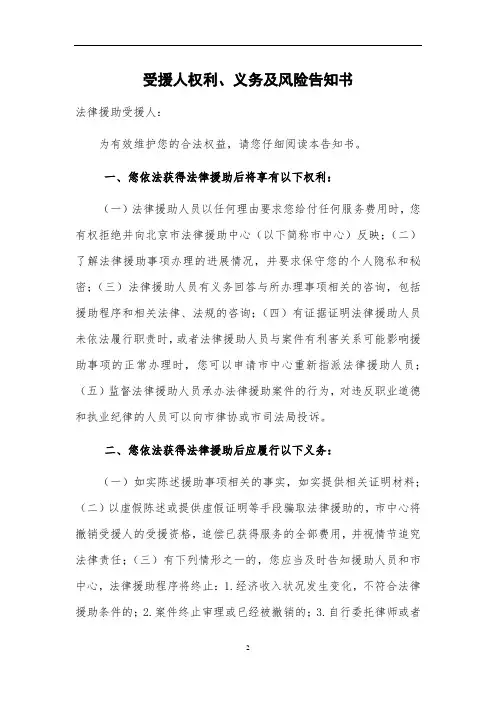 受援人权利、义务及风险告知书

法律援助受援人：

为有效维护您的合法权益，请您仔细阅读本告知书。

一、您依法获得法律援助后将享有以下权利：

（一）法律援助人员以任何理由要求您给付任何服务费用时，您有权拒绝并向北京市法律援助中心（以下简称市中心）反映；（二）了解法律援助事项办理的进展情况，并要求保守您的个人隐私和秘密；（三）法律援助人员有义务回答与所办理事项相关的咨询，包括援助程序和相关法律、法规的咨询；（四）有证据证明法律援助人员未依法履行职责时，或者法律援助人员与案件有利害关系可能影响援助事项的正常办理时，您可以申请市中心重新指派法律援助人员；（五）监督法律援助人员承办法律援助案件的行为，对违反职业道德和执业纪律的人员可以向市律协或市司法局投诉。

二、您依法获得法律援助后应履行以下义务：

（一）如实陈述援助事项相关的事实，如实提供相关证明材料；（二）以虚假陈述或提供虚假证明等手段骗取法律援助的，市中心将撤销受援人的受援资格，追偿已获得服务的全部费用，并视情节追究法律责任；（三）有下列情形之一的，您应当及时告知援助人员和市中心，法律援助程序将终止：1.经济收入状况发生变化，不符合法律援助条件的；2.案件终止审理或已经被撤销的；3.自行委托律师或者

2